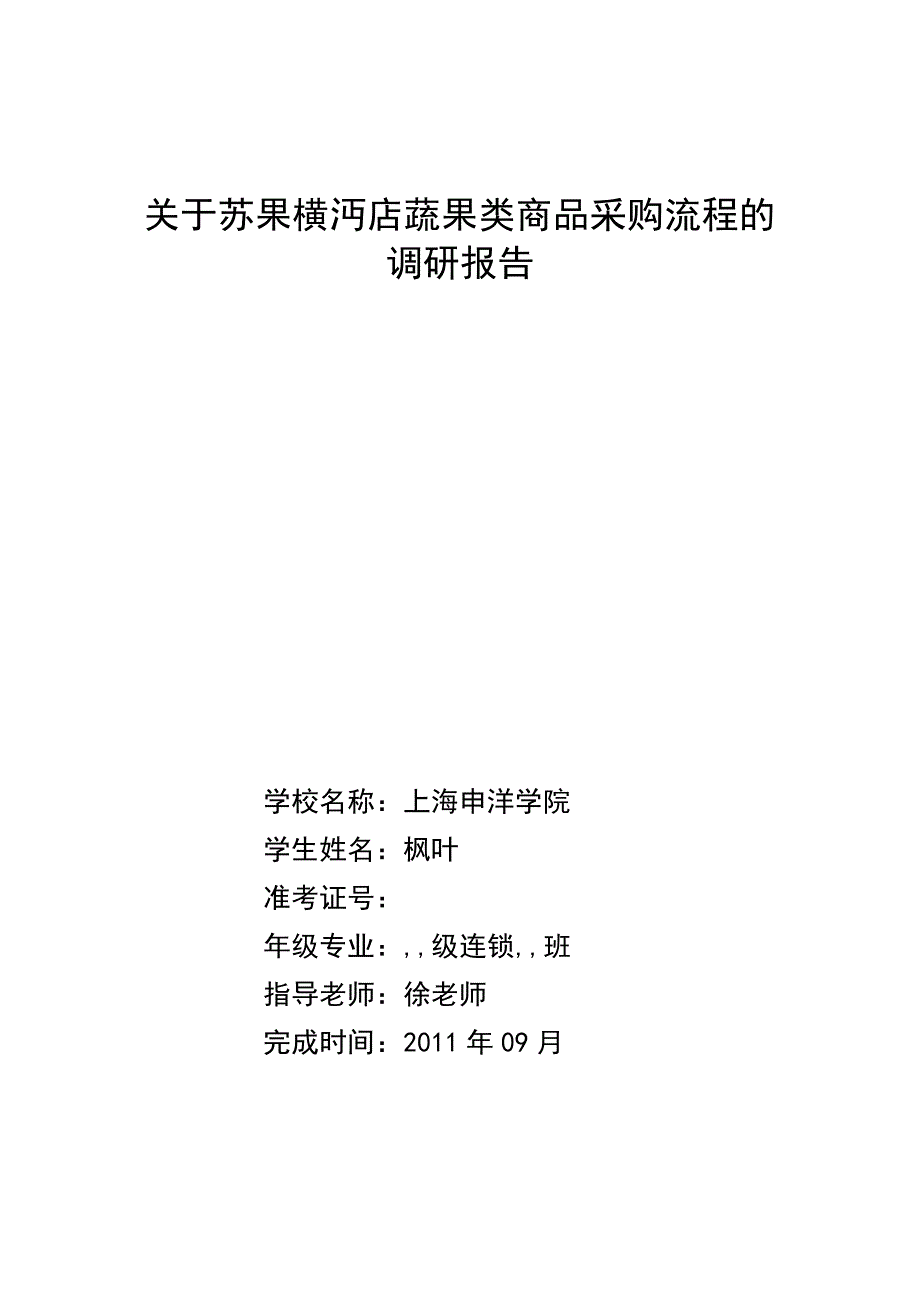 关于苏果横沔店蔬果类商品采购流程的调研报告

学校名称：上海申洋学院

学生姓名：枫叶

准考证号：

年级专业：,,级连锁,,班

指导老师：徐老师

完成时间：2011 年 09 月